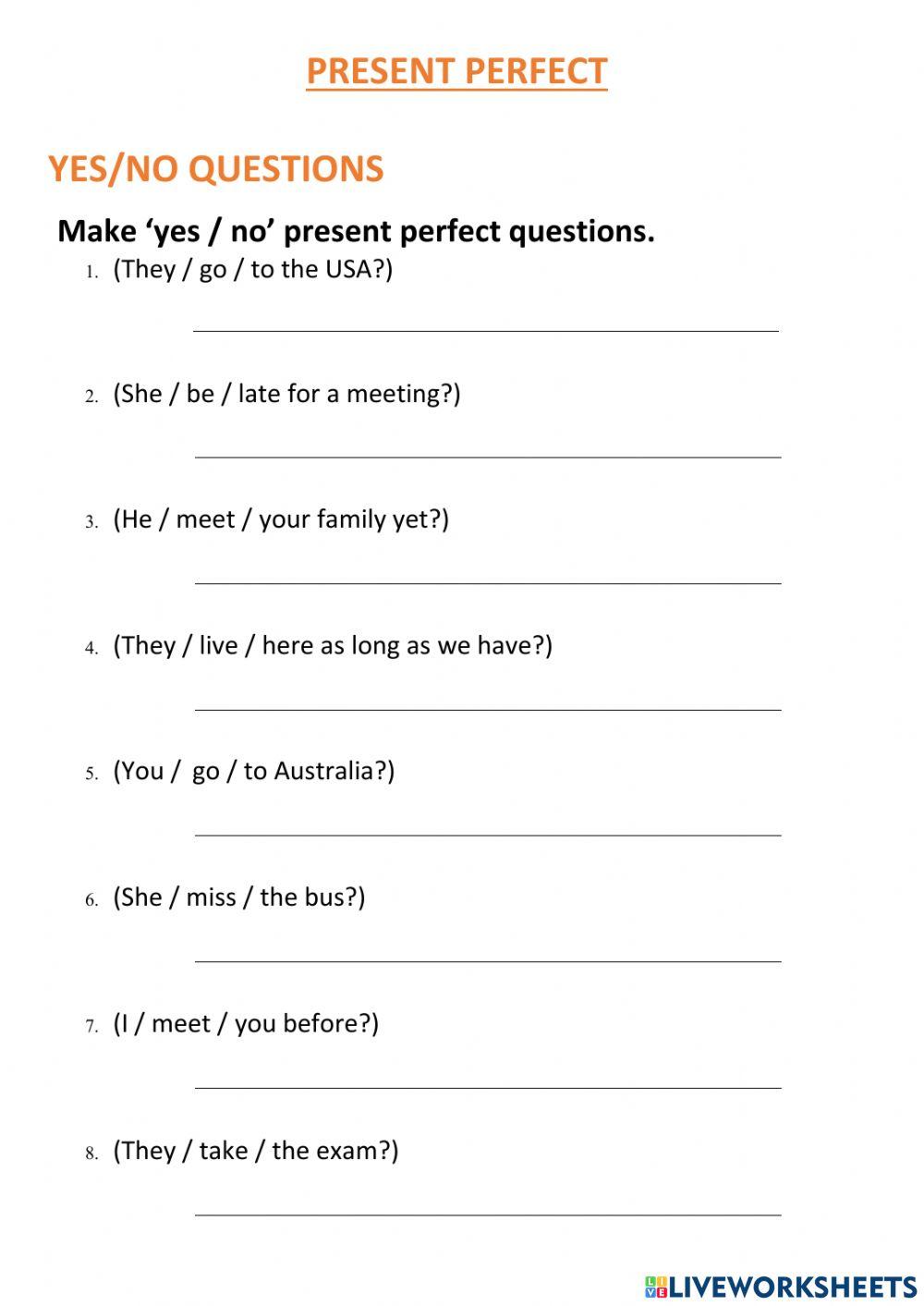 PRESENT PERFECT

YES/NO QUESTIONS

Make ‘yes / no’ present perfect questions.

1. (They / go / to the USA?)

2. (She / be / late for a meeting?)

3. (He / meet / your family yet?)

4. (They / live / here as long as we have?)

5. (You / go / to Australia?)

6. (She / miss / the bus?)

7. (I / meet / you before?)

8. (They / take / the exam?)

LIVEWORKSHEETS